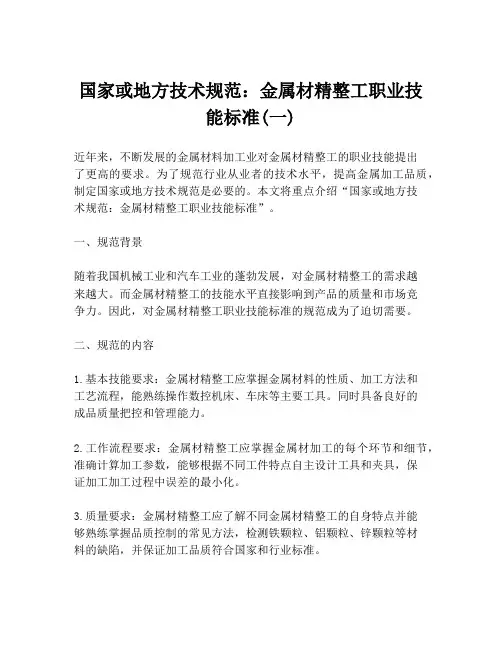 国家或地方技术规范：金属材精整工职业技能标准(一)

近年来，不断发展的金属材料加工业对金属材精整工的职业技能提出了更高的要求。为了规范行业从业者的技术水平，提高金属加工品质，制定国家或地方技术规范是必要的。本文将重点介绍“国家或地方技术规范：金属材精整工职业技能标准”。

一、规范背景

随着我国机械工业和汽车工业的蓬勃发展，对金属材精整工的需求越来越大。而金属材精整工的技能水平直接影响到产品的质量和市场竞争力。因此，对金属材精整工职业技能标准的规范成为了迫切需要。

二、规范的内容

1.基本技能要求：金属材精整工应掌握金属材料的性质、加工方法和工艺流程，能熟练操作数控机床、车床等主要工具。同时具备良好的成品质量把控和管理能力。

2.工作流程要求：金属材精整工应掌握金属材加工的每个环节和细节，准确计算加工参数，能够根据不同工件特点自主设计工具和夹具，保证加工加工过程中误差的最小化。

3.质量要求：金属材精整工应了解不同金属材精整工的自身特点并能够熟练掌握品质控制的常见方法，检测铁颗粒、铝颗粒、锌颗粒等材料的缺陷，并保证加工品质符合国家和行业标准。